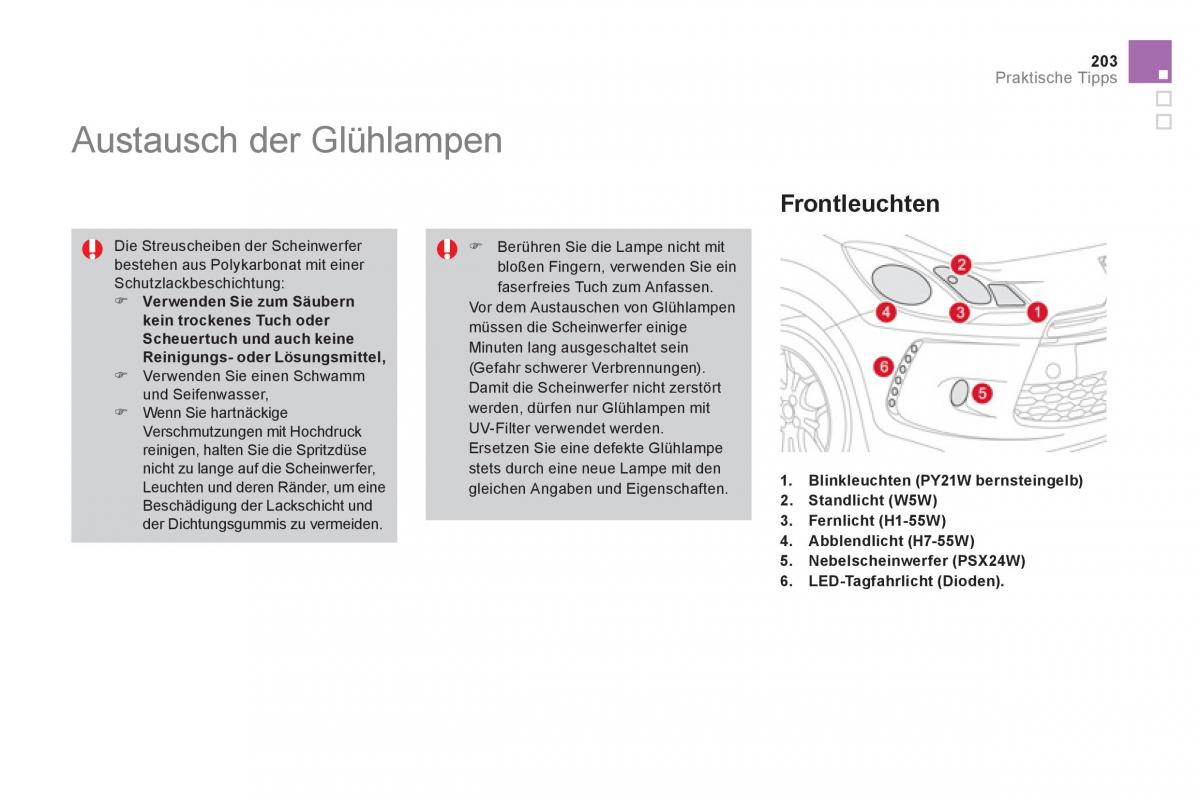 203
Praktische Tipps

Austausch der Glühlampen

Die Streuscheiben der Scheinwerfer bestehen aus Polykarbonat mit einer Schutzlackbeschichtung:
☞ **Verwenden Sie zum Säubern kein trockenes Tuch oder Scheuertuch und auch keine Reinigungs- oder Lösungsmittel,**
☞ Verwenden Sie einen Schwamm und Seifenwasser,
☞ Wenn Sie hartnäckige Verschmutzungen mit Hochdruck reinigen, halten Sie die Spritzdüse nicht zu lange auf die Scheinwerfer, Leuchten und deren Ränder, um eine Beschädigung der Lackschicht und der Dichtungsgummis zu vermeiden.

☞ Berühren Sie die Lampe nicht mit bloßen Fingern, verwenden Sie ein faserfreies Tuch zum Anfassen.
Vor dem Austauschen von Glühlampen müssen die Scheinwerfer einige Minuten lang ausgeschaltet sein (Gefahr schwerer Verbrennungen).
Damit die Scheinwerfer nicht zerstört werden, dürfen nur Glühlampen mit UV-Filter verwendet werden.
Ersetzen Sie eine defekte Glühlampe stets durch eine neue Lampe mit den gleichen Angaben und Eigenschaften.

Frontleuchten

2
4
3
1
6
5

1. Blinkleuchten (PY21W bernsteingelb)
2. Standlicht (W5W)
3. Fernlicht (H1-55W)
4. Abblendlicht (H7-55W)
5. Nebelscheinwerfer (PSX24W)
6. LED-Tagfahrlicht (Dioden).